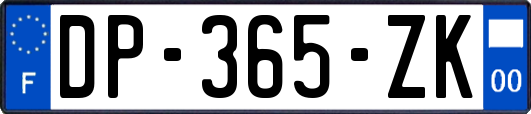 F
DP-365-ZK
00